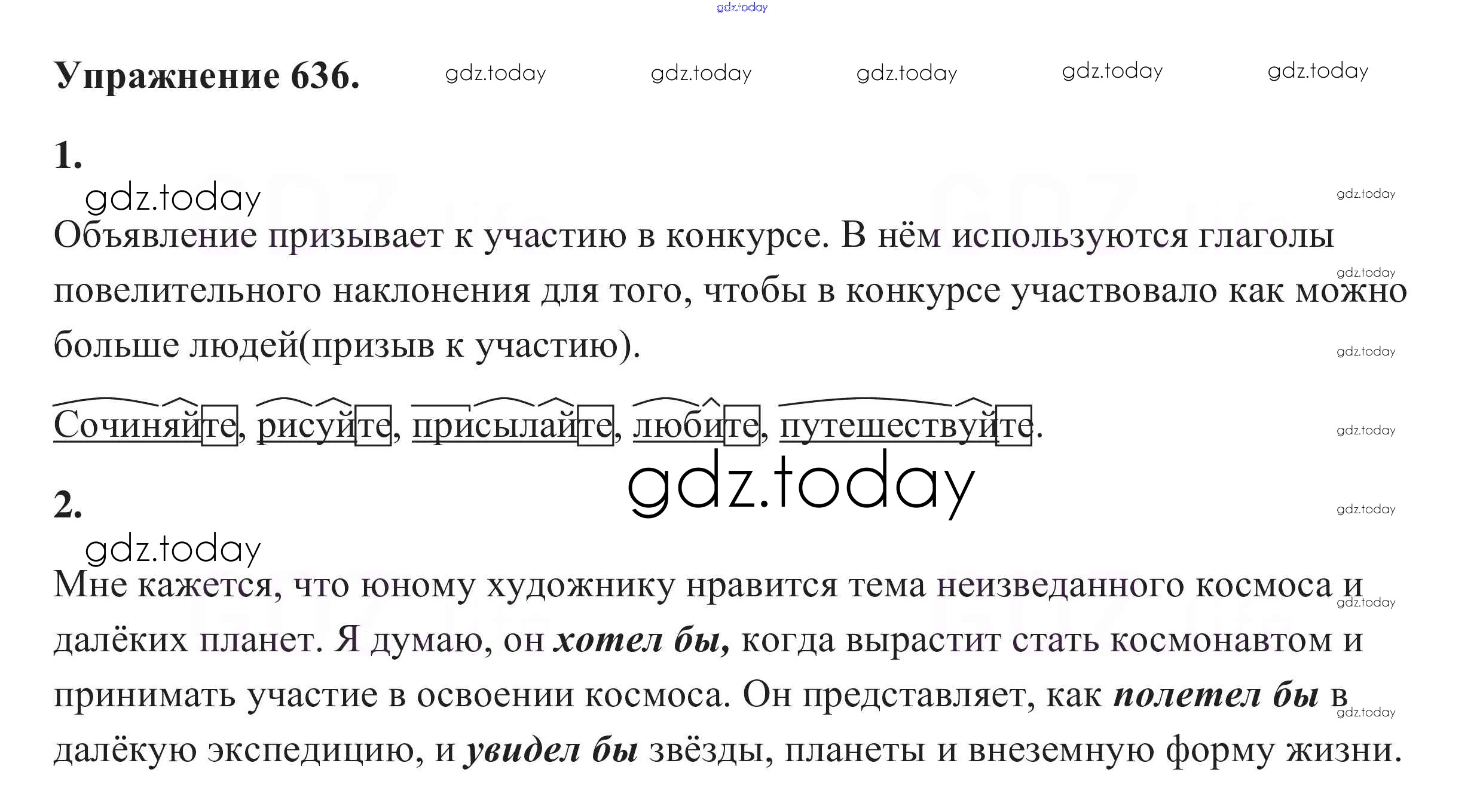 Упражнение 636.

1.

Объявление призывает к участию в конкурсе. В нём используются глаголы повелительного наклонения для того, чтобы в конкурсе участвовало как можно больше людей(призыв к участию).

Сочиняйте, рисуйте, присылайте, любите, путешествуйте.

2.

Мне кажется, что юному художнику нравится тема неизведанного космоса и далёких планет. Я думаю, он хотел бы, когда вырастит стать космонавтом и принимать участие в освоении космоса. Он представляет, как полетел бы в далёкую экспедицию, и увидел бы звёзды, планеты и внеземную форму жизни.

gdz.today